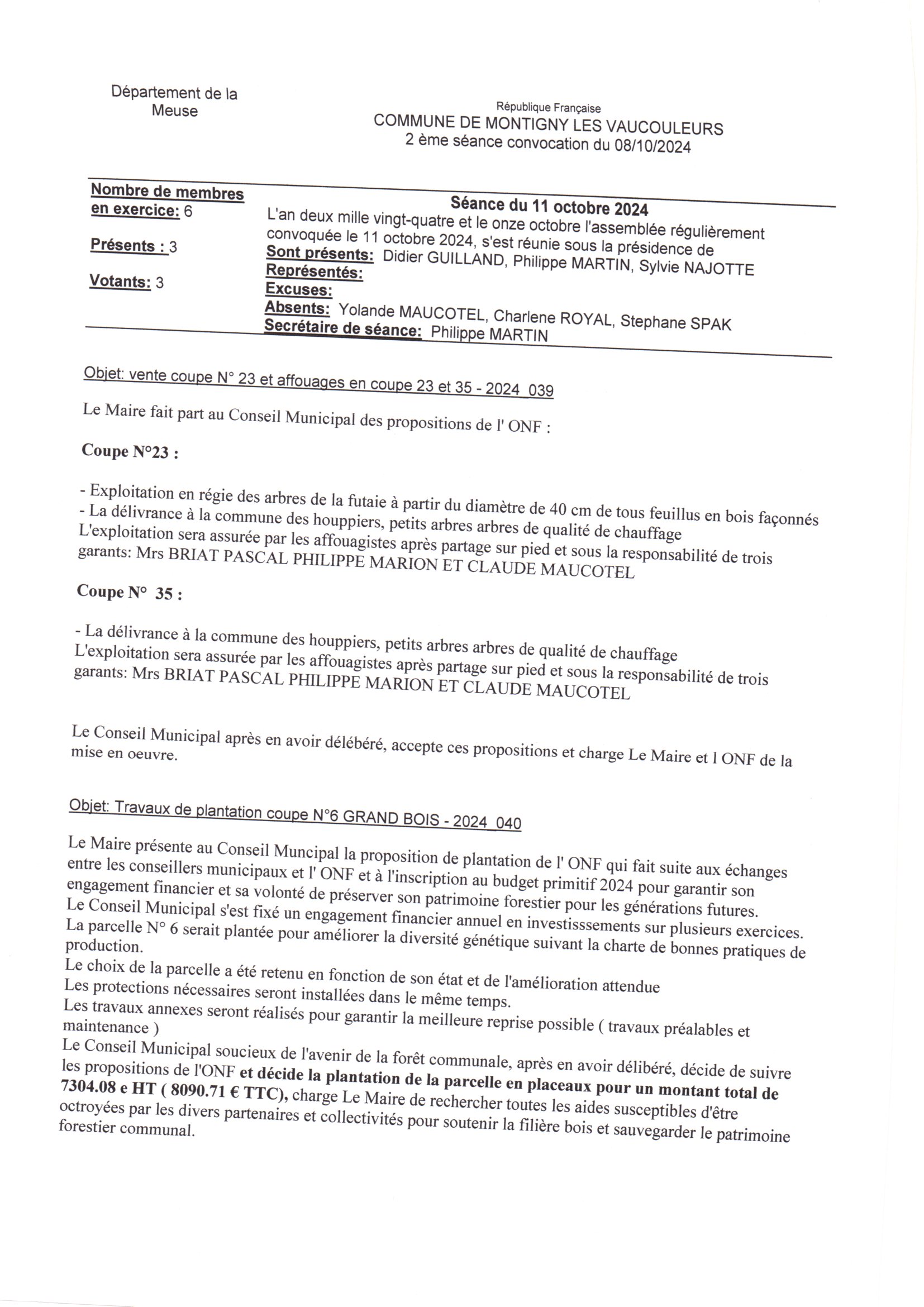 Département de la Meuse

République Française
COMMUNE DE MONTIGNY LES VAUCOULEURS
2 ème séance convocation du 08/10/2024

Nombre de membres en exercice: 6

Présents : 3

Votants: 3

Séance du 11 octobre 2024
L'an deux mille vingt-quatre et le onze octobre l'assemblée régulièrement convoquée le 11 octobre 2024, s'est réunie sous la présidence de
Sont présents: Didier GUILLAND, Philippe MARTIN, Sylvie NAJOTTE
Représentés:
Excuses:
Absents: Yolande MAUCOTEL, Charlene ROYAL, Stephane SPAK
Secrétaire de séance: Philippe MARTIN

Objet: vente coupe N° 23 et affouages en coupe 23 et 35 - 2024_039

Le Maire fait part au Conseil Municipal des propositions de l' ONF :

Coupe N°23 :

- Exploitation en régie des arbres de la futaie à partir du diamètre de 40 cm de tous feuillus en bois façonnés
- La délivrance à la commune des houppiers, petits arbres arbres de qualité de chauffage
L'exploitation sera assurée par les affouagistes après partage sur pied et sous la responsabilité de trois garants: Mrs BRIAT PASCAL PHILIPPE MARION ET CLAUDE MAUCOTEL

Coupe N° 35 :

- La délivrance à la commune des houppiers, petits arbres arbres de qualité de chauffage
L'exploitation sera assurée par les affouagistes après partage sur pied et sous la responsabilité de trois garants: Mrs BRIAT PASCAL PHILIPPE MARION ET CLAUDE MAUCOTEL

Le Conseil Municipal après en avoir délébéré, accepte ces propositions et charge Le Maire et l ONF de la mise en oeuvre.

Objet: Travaux de plantation coupe N°6 GRAND BOIS - 2024_040

Le Maire présente au Conseil Muncipal la proposition de plantation de l' ONF qui fait suite aux échanges entre les conseillers municipaux et l' ONF et à l'inscription au budget primitif 2024 pour garantir son engagement financier et sa volonté de préserver son patrimoine forestier pour les générations futures.
Le Conseil Municipal s'est fixé un engagement financier annuel en investisssements sur plusieurs exercices.
La parcelle N° 6 serait plantée pour améliorer la diversité génétique suivant la charte de bonnes pratiques de production.
Le choix de la parcelle a été retenu en fonction de son état et de l'amélioration attendue
Les protections nécessaires seront installées dans le même temps.
Les travaux annexes seront réalisés pour garantir la meilleure reprise possible ( travaux préalables et maintenance )
Le Conseil Municipal soucieux de l'avenir de la forêt communale, après en avoir délibéré, décide de suivre les propositions de l'ONF et décide la plantation de la parcelle en placeaux pour un montant total de 7304.08 e HT ( 8090.71 € TTC), charge Le Maire de rechercher toutes les aides susceptibles d'être octroyées par les divers partenaires et collectivités pour soutenir la filière bois et sauvegarder le patrimoine forestier communal.